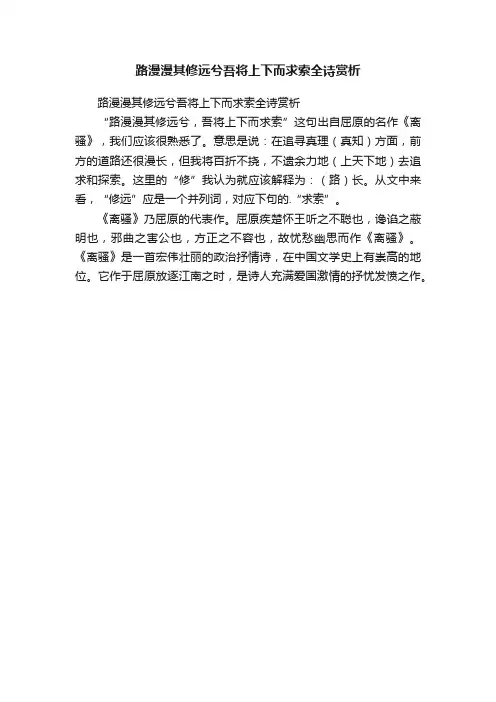 路漫漫其修远兮吾将上下而求索全诗赏析

路漫漫其修远兮吾将上下而求索全诗赏析

“路漫漫其修远兮，吾将上下而求索”这句出自屈原的名作《离骚》，我们应该很熟悉了。意思是说：在追寻真理（真知）方面，前方的道路还很漫长，但我将百折不挠，不遗余力地（上天下地）去追求和探索。这里的“修”我认为就应该解释为：（路）长。从文中来看，“修远”应是一个并列词，对应下句的.“求索”。

《离骚》乃屈原的代表作。屈原疾楚怀王听之不聪也，谗谄之蔽明也，邪曲之害公也，方正之不容也，故忧愁幽思而作《离骚》。《离骚》是一首宏伟壮丽的政治抒情诗，在中国文学史上有崇高的地位。它作于屈原放逐江南之时，是诗人充满爱国激情的抒忧发愤之作。